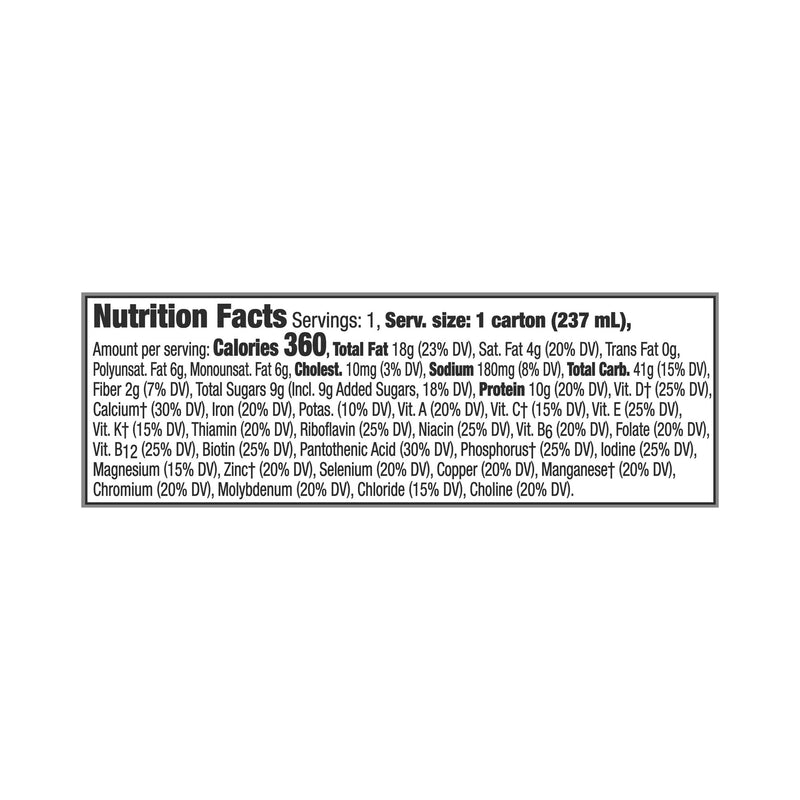 Nutrition Facts Servings: 1, Serv. size: 1 carton (237 mL),
Amount per serving: Calories 360, Total Fat 18g (23% DV), Sat. Fat 4g (20% DV), Trans Fat 0g, Polyunsat. Fat 6g, Monounsat. Fat 6g, Cholest. 10mg (3% DV), Sodium 180mg (8% DV), Total Carb. 41g (15% DV), Fiber 2g (7% DV), Total Sugars 9g (Incl. 9g Added Sugars, 18% DV), Protein 10g (20% DV), Vit. D† (25% DV), Calcium† (30% DV), Iron (20% DV), Potas. (10% DV), Vit. A (20% DV), Vit. C† (15% DV), Vit. E (25% DV), Vit. K† (15% DV), Thiamin (20% DV), Riboflavin (25% DV), Niacin (25% DV), Vit. $B_6$ (20% DV), Folate (20% DV), Vit. $B_{12}$ (25% DV), Biotin (25% DV), Pantothenic Acid (30% DV), Phosphorus† (25% DV), Iodine (25% DV), Magnesium (15% DV), Zinc† (20% DV), Selenium (20% DV), Copper (20% DV), Manganese† (20% DV), Chromium (20% DV), Molybdenum (20% DV), Chloride (15% DV), Choline (20% DV).